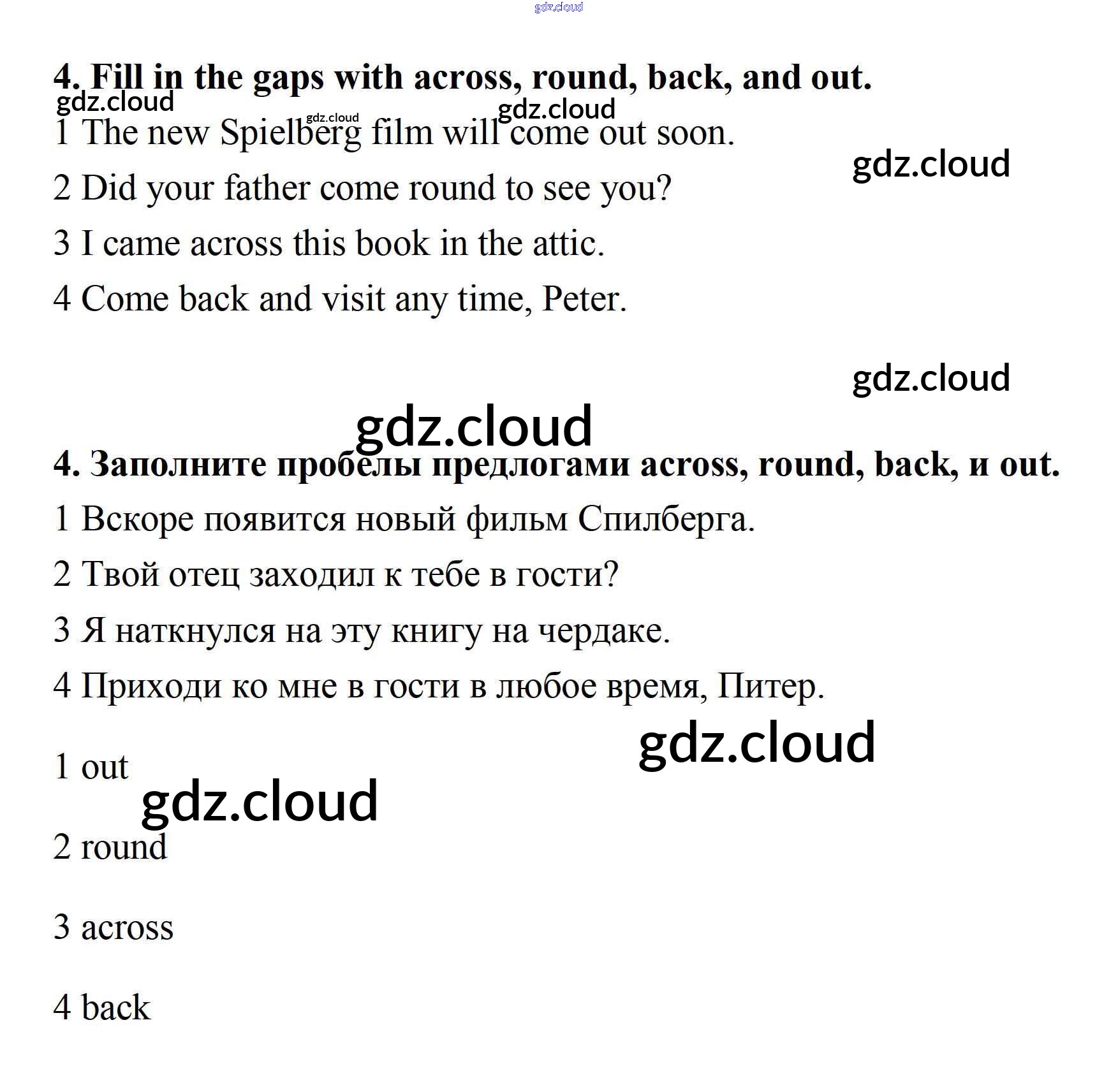 gdz.cloud

4. Fill in the gaps with across, round, back, and out.

gdz.cloud gdz.cloud gdz.cloud

1 The new Spielberg film will come out soon.

gdz.cloud

2 Did your father come round to see you?

3 I came across this book in the attic.

4 Come back and visit any time, Peter.

gdz.cloud

gdz.cloud

4. Заполните пробелы предлогами across, round, back, и out.

1 Вскоре появится новый фильм Спилберга.

2 Твой отец заходил к тебе в гости?

3 Я наткнулся на эту книгу на чердаке.

4 Приходи ко мне в гости в любое время, Питер.

gdz.cloud

1 out

gdz.cloud

2 round

3 across

4 back